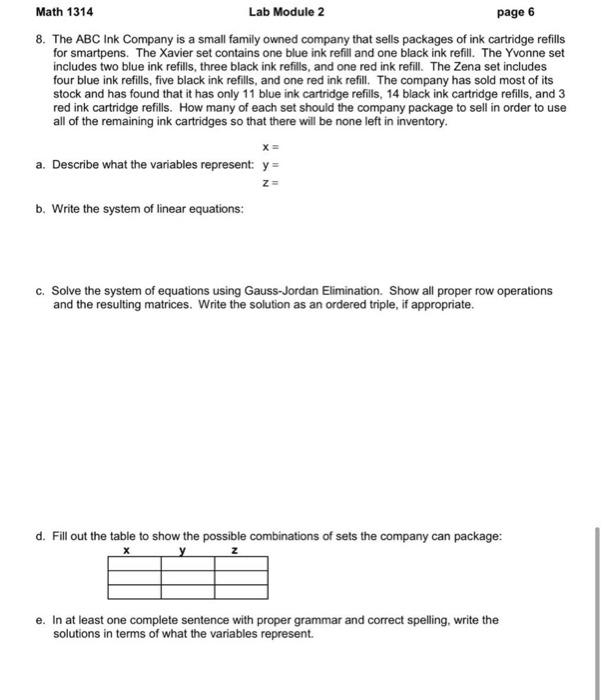 Math 1314 Lab Module 2 page 6

8. The ABC Ink Company is a small family owned company that sells packages of ink cartridge refills for smartpens. The Xavier set contains one blue ink refill and one black ink refill. The Yvonne set includes two blue ink refills, three black ink refills, and one red ink refill. The Zena set includes four blue ink refills, five black ink refills, and one red ink refill. The company has sold most of its stock and has found that it has only 11 blue ink cartridge refills, 14 black ink cartridge refills, and 3 red ink cartridge refills. How many of each set should the company package to sell in order to use all of the remaining ink cartridges so that there will be none left in inventory.

a. Describe what the variables represent: x =
y =
z =

b. Write the system of linear equations:

c. Solve the system of equations using Gauss-Jordan Elimination. Show all proper row operations and the resulting matrices. Write the solution as an ordered triple, if appropriate.

d. Fill out the table to show the possible combinations of sets the company can package:

| x | y | z |
|---|---|---|
|  |  |  |
|  |  |  |
|  |  |  |

e. In at least one complete sentence with proper grammar and correct spelling, write the solutions in terms of what the variables represent.